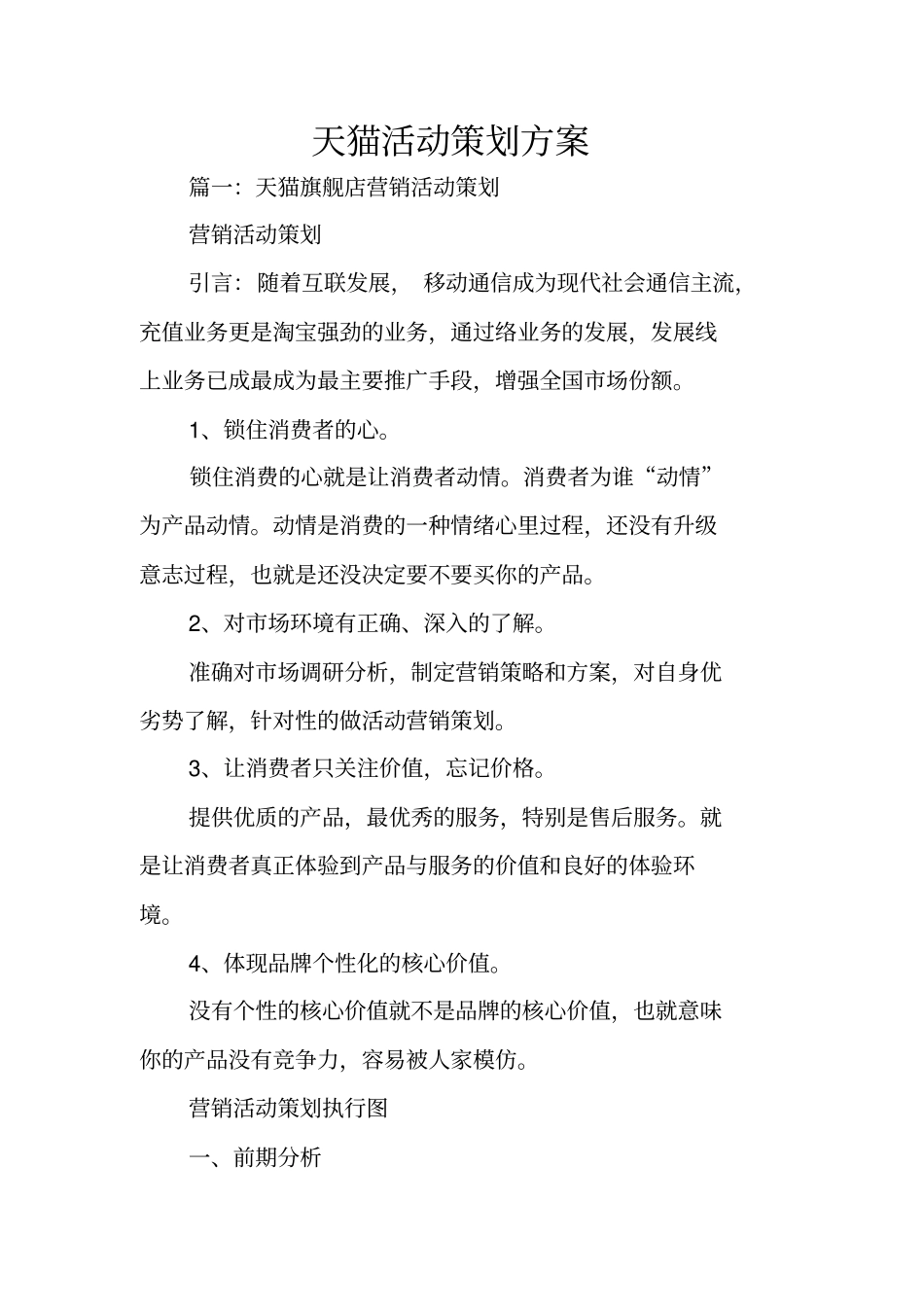 天猫活动策划方案

篇一：天猫旗舰店营销活动策划

营销活动策划

引言：随着互联发展，移动通信成为现代社会通信主流，充值业务更是淘宝强劲的业务，通过络业务的发展，发展线上业务已成最成为最主要推广手段，增强全国市场份额。

1、锁住消费者的心。

锁住消费的心就是让消费者动情。消费者为谁“动情”为产品动情。动情是消费的一种情绪心里过程，还没有升级意志过程，也就是还没决定要不要买你的产品。

2、对市场环境有正确、深入的了解。

准确对市场调研分析，制定营销策略和方案，对自身优劣势了解，针对性的做活动营销策划。

3、让消费者只关注价值，忘记价格。

提供优质的产品，最优秀的服务，特别是售后服务。就是让消费者真正体验到产品与服务的价值和良好的体验环境。

4、体现品牌个性化的核心价值。

没有个性的核心价值就不是品牌的核心价值，也就意味你的产品没有竞争力，容易被人家模仿。

营销活动策划执行图

一、前期分析